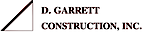 D. GARRETT
CONSTRUCTION, INC.